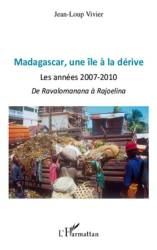 Jean-Loup Vivier

Madagascar, une île à la dérive

Les années 2007-2010

De Ravalomanana à Rajoelina

L'Harmattan